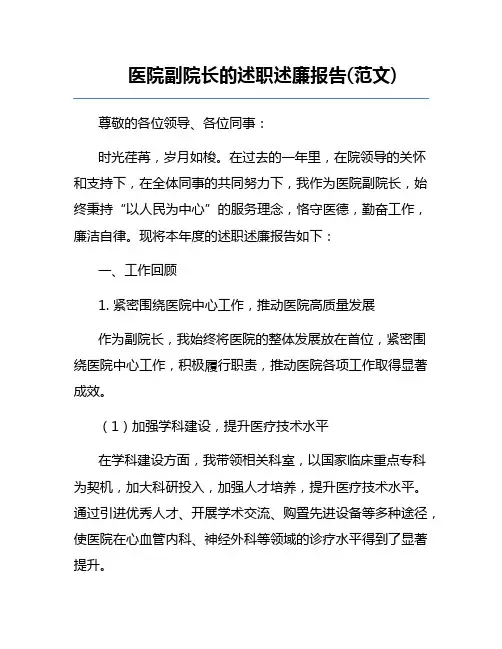 医院副院长的述职述廉报告(范文)

尊敬的各位领导、各位同事：

时光荏苒，岁月如梭。在过去的一年里，在院领导的关怀和支持下，在全体同事的共同努力下，我作为医院副院长，始终秉持“以人民为中心”的服务理念，恪守医德，勤奋工作，廉洁自律。现将本年度的述职述廉报告如下：

一、工作回顾

1. 紧密围绕医院中心工作，推动医院高质量发展

作为副院长，我始终将医院的整体发展放在首位，紧密围绕医院中心工作，积极履行职责，推动医院各项工作取得显著成效。

（1）加强学科建设，提升医疗技术水平

在学科建设方面，我带领相关科室，以国家临床重点专科为契机，加大科研投入，加强人才培养，提升医疗技术水平。通过引进优秀人才、开展学术交流、购置先进设备等多种途径，使医院在心血管内科、神经外科等领域的诊疗水平得到了显著提升。